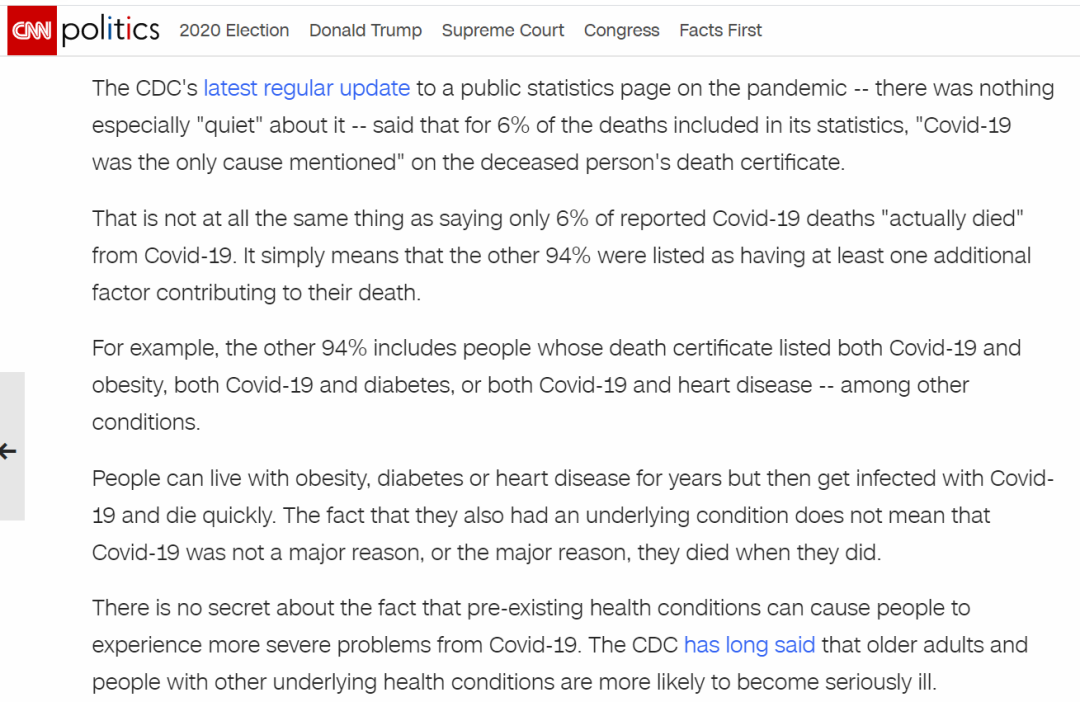 CNN politics 2020 Election Donald Trump Supreme Court Congress Facts First

The CDC's latest regular update to a public statistics page on the pandemic -- there was nothing especially "quiet" about it -- said that for 6% of the deaths included in its statistics, "Covid-19 was the only cause mentioned" on the deceased person's death certificate.

That is not at all the same thing as saying only 6% of reported Covid-19 deaths "actually died" from Covid-19. It simply means that the other 94% were listed as having at least one additional factor contributing to their death.

For example, the other 94% includes people whose death certificate listed both Covid-19 and obesity, both Covid-19 and diabetes, or both Covid-19 and heart disease -- among other conditions.

People can live with obesity, diabetes or heart disease for years but then get infected with Covid-19 and die quickly. The fact that they also had an underlying condition does not mean that Covid-19 was not a major reason, or the major reason, they died when they did.

There is no secret about the fact that pre-existing health conditions can cause people to experience more severe problems from Covid-19. The CDC has long said that older adults and people with other underlying health conditions are more likely to become seriously ill.